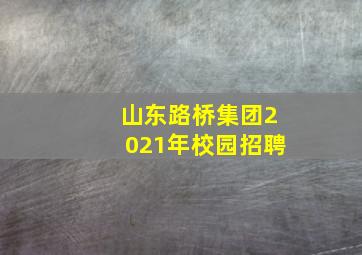 山东路桥集团2021年校园招聘